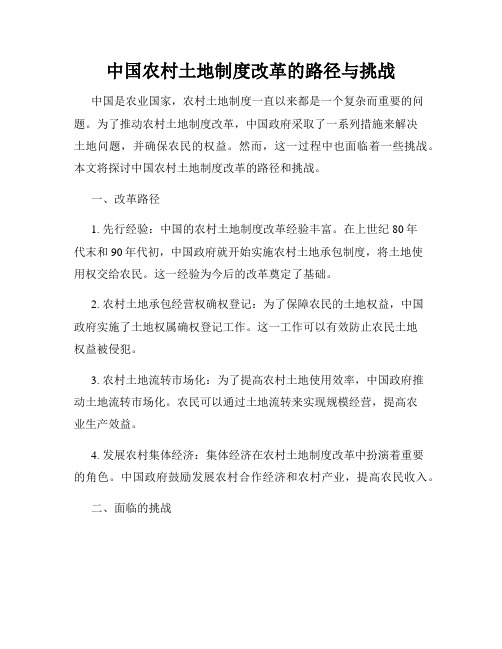 中国农村土地制度改革的路径与挑战

中国是农业国家，农村土地制度一直以来都是一个复杂而重要的问题。为了推动农村土地制度改革，中国政府采取了一系列措施来解决土地问题，并确保农民的权益。然而，这一过程中也面临着一些挑战。本文将探讨中国农村土地制度改革的路径和挑战。

一、改革路径

1. 先行经验：中国的农村土地制度改革经验丰富。在上世纪 80 年代末和 90 年代初，中国政府就开始实施农村土地承包制度，将土地使用权交给农民。这一经验为今后的改革奠定了基础。

2. 农村土地承包经营权确权登记：为了保障农民的土地权益，中国政府实施了土地权属确权登记工作。这一工作可以有效防止农民土地权益被侵犯。

3. 农村土地流转市场化：为了提高农村土地使用效率，中国政府推动土地流转市场化。农民可以通过土地流转来实现规模经营，提高农业生产效益。

4. 发展农村集体经济：集体经济在农村土地制度改革中扮演着重要的角色。中国政府鼓励发展农村合作经济和农村产业，提高农民收入。

二、面临的挑战